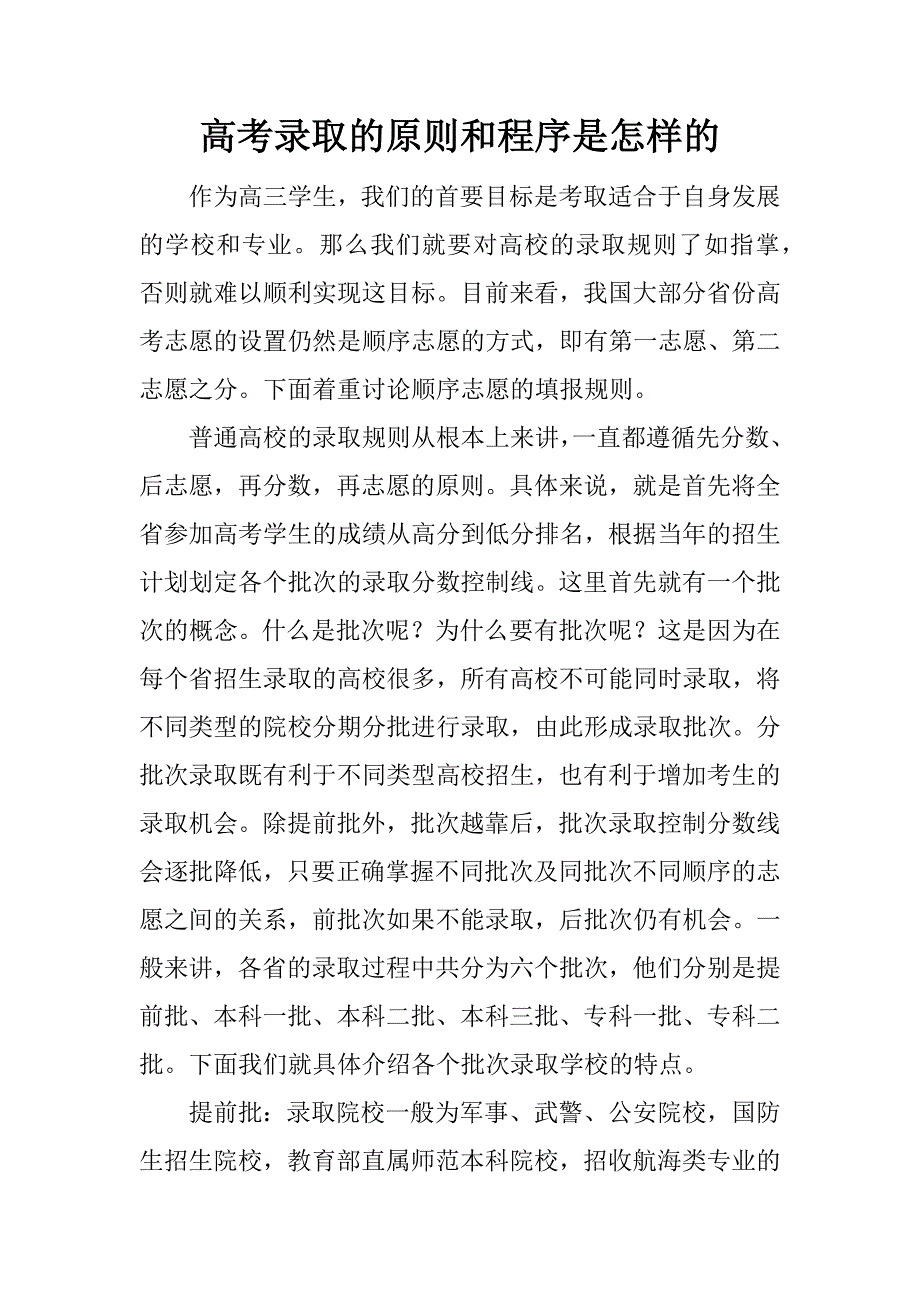 高考录取的原则和程序是怎样的

作为高三学生，我们的首要目标是考取适合于自身发展的学校和专业。那么我们就要对高校的录取规则了如指掌，否则就难以顺利实现这目标。目前来看，我国大部分省份高考志愿的设置仍然是顺序志愿的方式，即有第一志愿、第二志愿之分。下面着重讨论顺序志愿的填报规则。

普通高校的录取规则从根本上来讲，一直都遵循先分数、后志愿，再分数，再志愿的原则。具体来说，就是首先将全省参加高考学生的成绩从高分到低分排名，根据当年的招生计划划定各个批次的录取分数控制线。这里首先就有一个批次的概念。什么是批次呢？为什么要有批次呢？这是因为在每个省招生录取的高校很多，所有高校不可能同时录取，将不同类型的院校分期分批进行录取，由此形成录取批次。分批次录取既有利于不同类型高校招生，也有利于增加考生的录取机会。除提前批外，批次越靠后，批次录取控制分数线会逐批降低，只要正确掌握不同批次及同批次不同顺序的志愿之间的关系，前批次如果不能录取，后批次仍有机会。一般来讲，各省的录取过程中共分为六个批次，他们分别是提前批、本科一批、本科二批、本科三批、专科一批、专科二批。下面我们就具体介绍各个批次录取学校的特点。

提前批：录取院校一般为军事、武警、公安院校，国防生招生院校，教育部直属师范本科院校，招收航海类专业的